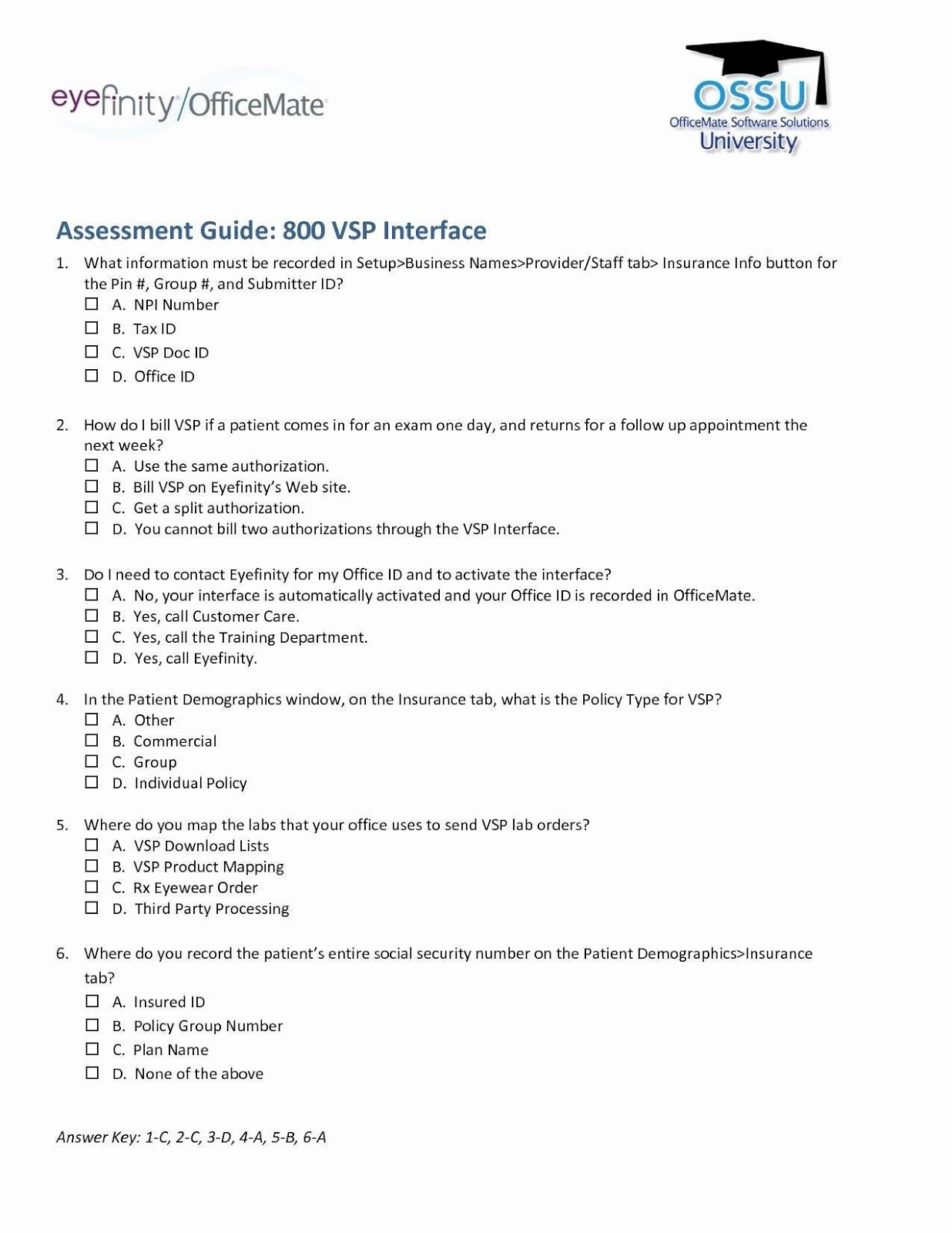 eyefinity/OfficeMate

OSSU
OfficeMate Software Solutions
University

Assessment Guide: 800 VSP Interface

1. What information must be recorded in Setup>Business Names>Provider/Staff tab> Insurance Info button for the Pin #, Group #, and Submitter ID?
☐ A. NPI Number
☐ B. Tax ID
☐ C. VSP Doc ID
☐ D. Office ID

2. How do I bill VSP if a patient comes in for an exam one day, and returns for a follow up appointment the next week?
☐ A. Use the same authorization.
☐ B. Bill VSP on Eyefinity's Web site.
☐ C. Get a split authorization.
☐ D. You cannot bill two authorizations through the VSP Interface.

3. Do I need to contact Eyefinity for my Office ID and to activate the interface?
☐ A. No, your interface is automatically activated and your Office ID is recorded in OfficeMate.
☐ B. Yes, call Customer Care.
☐ C. Yes, call the Training Department.
☐ D. Yes, call Eyefinity.

4. In the Patient Demographics window, on the Insurance tab, what is the Policy Type for VSP?
☐ A. Other
☐ B. Commercial
☐ C. Group
☐ D. Individual Policy

5. Where do you map the labs that your office uses to send VSP lab orders?
☐ A. VSP Download Lists
☐ B. VSP Product Mapping
☐ C. Rx Eyewear Order
☐ D. Third Party Processing

6. Where do you record the patient's entire social security number on the Patient Demographics>Insurance tab?
☐ A. Insured ID
☐ B. Policy Group Number
☐ C. Plan Name
☐ D. None of the above

Answer Key: 1-C, 2-C, 3-D, 4-A, 5-B, 6-A